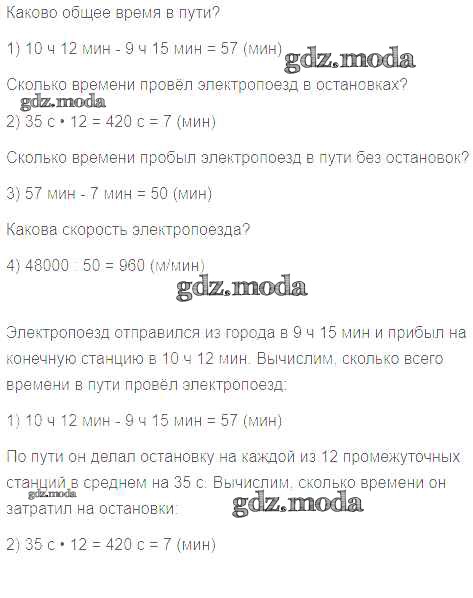 Каково общее время в пути?

1) 10 ч 12 мин - 9 ч 15 мин = 57 (мин)

Сколько времени провёл электропоезд в остановках?

2) 35 с • 12 = 420 с = 7 (мин)

Сколько времени пробыл электропоезд в пути без остановок?

3) 57 мин - 7 мин = 50 (мин)

Какова скорость электропоезда?

4) 48000 : 50 = 960 (м/мин)

Электропоезд отправился из города в 9 ч 15 мин и прибыл на конечную станцию в 10 ч 12 мин. Вычислим, сколько всего времени в пути провёл электропоезд:

1) 10 ч 12 мин - 9 ч 15 мин = 57 (мин)

По пути он делал остановку на каждой из 12 промежуточных станций в среднем на 35 с. Вычислим, сколько времени он затратил на остановки:

2) 35 с • 12 = 420 с = 7 (мин)

gdz.moda